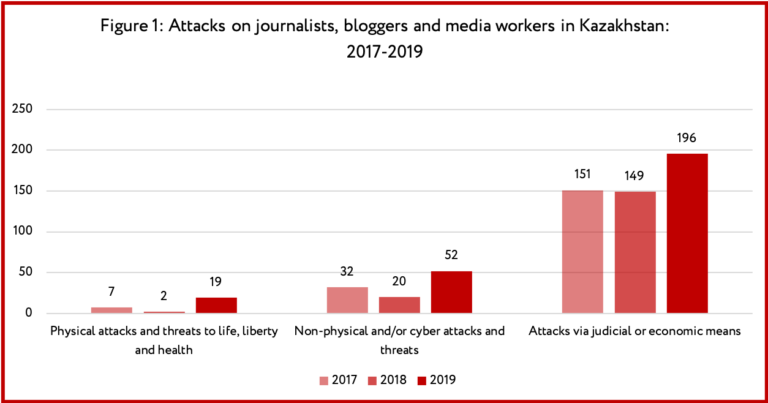 Figure 1: Attacks on journalists, bloggers and media workers in Kazakhstan: 2017-2019

250
200
150
100
50
0

7
2
19
32
20
52
151
149
196

Physical attacks and threats to life, liberty and health
Non-physical and/or cyber attacks and threats
Attacks via judicial or economic means

2017
2018
2019